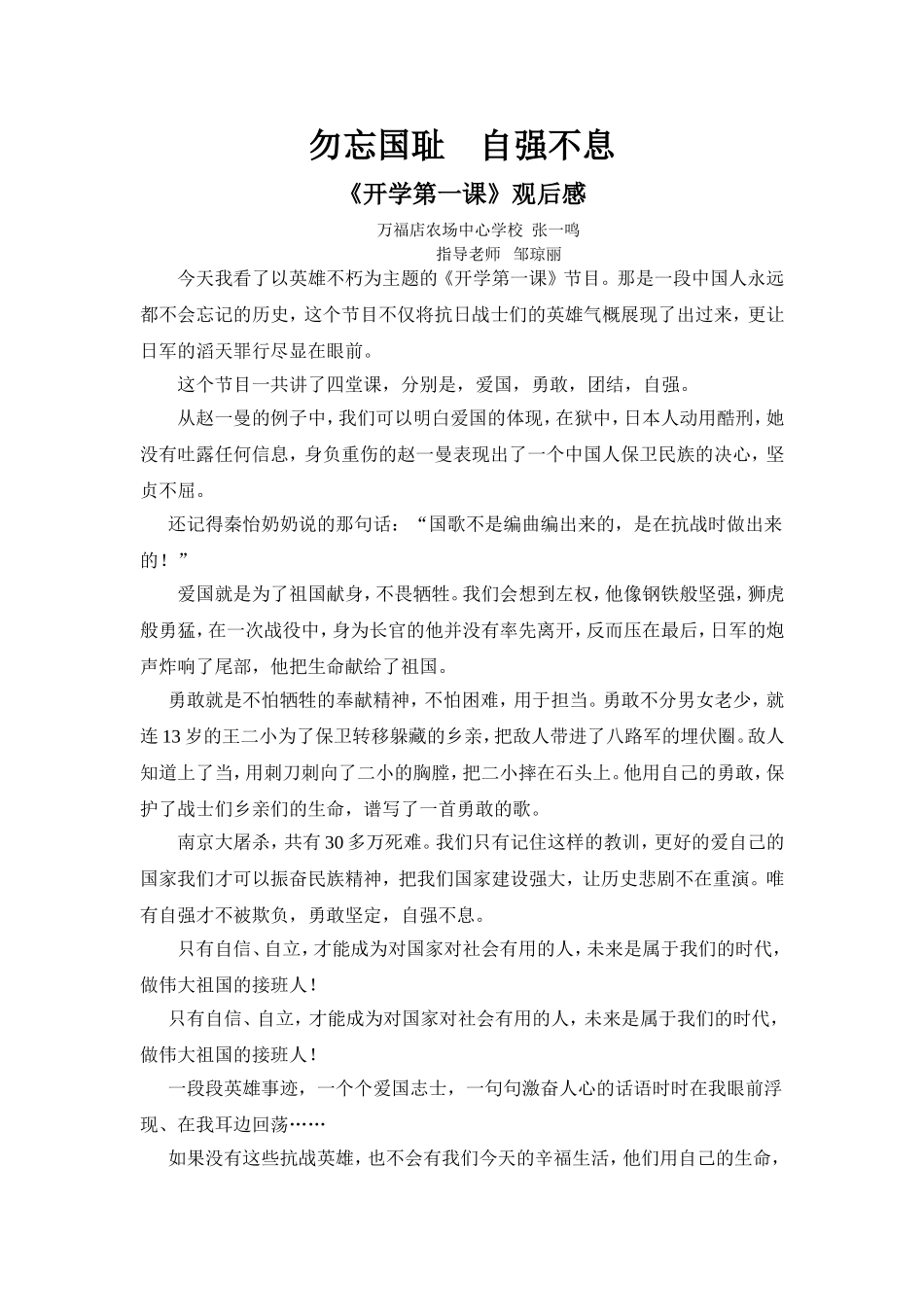 勿忘国耻　自强不息

《开学第一课》观后感

万福店农场中心学校 张一鸣

指导老师　邹琼丽

今天我看了以英雄不朽为主题的《开学第一课》节目。那是一段中国人永远都不会忘记的历史，这个节目不仅将抗日战士们的英雄气概展现了出过来，更让日军的滔天罪行尽显在眼前。

这个节目一共讲了四堂课，分别是，爱国，勇敢，团结，自强。

从赵一曼的例子中，我们可以明白爱国的体现，在狱中，日本人动用酷刑，她没有吐露任何信息，身负重伤的赵一曼表现出了一个中国人保卫民族的决心，坚贞不屈。

还记得秦怡奶奶说的那句话：“国歌不是编曲编出来的，是在抗战时做出来的！”

爱国就是为了祖国献身，不畏牺牲。我们会想到左权，他像钢铁般坚强，狮虎般勇猛，在一次战役中，身为长官的他并没有率先离开，反而压在最后，日军的炮声炸响了尾部，他把生命献给了祖国。

勇敢就是不怕牺牲的奉献精神，不怕困难，用于担当。勇敢不分男女老少，就连13岁的王二小为了保卫转移躲藏的乡亲，把敌人带进了八路军的埋伏圈。敌人知道上了当，用刺刀刺向了二小的胸膛，把二小摔在石头上。他用自己的勇敢，保护了战士们乡亲们的生命，谱写了一首勇敢的歌。

南京大屠杀，共有30多万死难。我们只有记住这样的教训，更好的爱自己的国家我们才可以振奋民族精神，把我们国家建设强大，让历史悲剧不在重演。唯有自强才不被欺负，勇敢坚定，自强不息。

只有自信、自立，才能成为对国家对社会有用的人，未来是属于我们的时代，做伟大祖国的接班人！

只有自信、自立，才能成为对国家对社会有用的人，未来是属于我们的时代，做伟大祖国的接班人！

一段段英雄事迹，一个个爱国志士，一句句激奋人心的话语时时在我眼前浮现、在我耳边回荡……

如果没有这些抗战英雄，也不会有我们今天的辛福生活，他们用自己的生命，